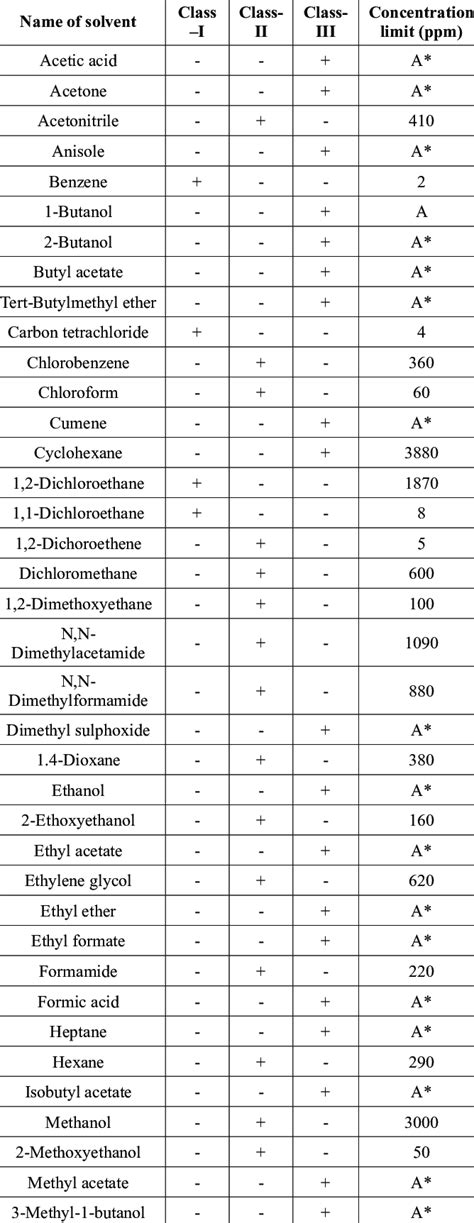 | Name of solvent | Class –I | Class-II | Class-III | Concentration limit (ppm) |
|---|---|---|---|---|
| Acetic acid | - | - | + | A* |
| Acetone | - | - | + | A* |
| Acetonitrile | - | + | - | 410 |
| Anisole | - | - | + | A* |
| Benzene | + | - | - | 2 |
| 1-Butanol | - | - | + | A |
| 2-Butanol | - | - | + | A* |
| Butyl acetate | - | - | + | A* |
| Tert-Butylmethyl ether | - | - | + | A* |
| Carbon tetrachloride | + | - | - | 4 |
| Chlorobenzene | - | + | - | 360 |
| Chloroform | - | + | - | 60 |
| Cumene | - | - | + | A* |
| Cyclohexane | - | - | + | 3880 |
| 1,2-Dichloroethane | + | - | - | 1870 |
| 1,1-Dichloroethane | + | - | - | 8 |
| 1,2-Dichoroethene | - | + | - | 5 |
| Dichloromethane | - | + | - | 600 |
| 1,2-Dimethoxyethane | - | + | - | 100 |
| N,N-Dimethylacetamide | - | + | - | 1090 |
| N,N-Dimethylformamide | - | + | - | 880 |
| Dimethyl sulphoxide | - | - | + | A* |
| 1.4-Dioxane | - | + | - | 380 |
| Ethanol | - | - | + | A* |
| 2-Ethoxyethanol | - | + | - | 160 |
| Ethyl acetate | - | - | + | A* |
| Ethylene glycol | - | + | - | 620 |
| Ethyl ether | - | - | + | A* |
| Ethyl formate | - | - | + | A* |
| Formamide | - | + | - | 220 |
| Formic acid | - | - | + | A* |
| Heptane | - | - | + | A* |
| Hexane | - | + | - | 290 |
| Isobutyl acetate | - | - | + | A* |
| Methanol | - | + | - | 3000 |
| 2-Methoxyethanol | - | + | - | 50 |
| Methyl acetate | - | - | + | A* |
| 3-Methyl-1-butanol | - | - | + | A* |